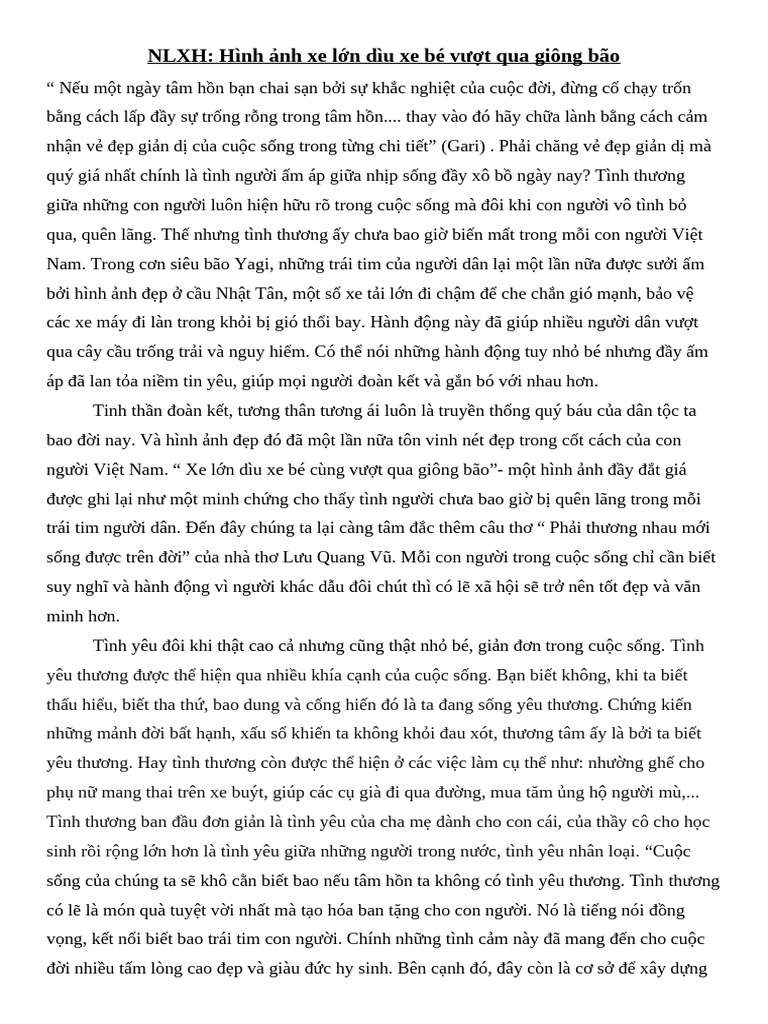 NLXH: Hình ảnh xe lớn dìu xe bé vượt qua giông bão

“ Nếu một ngày tâm hồn bạn chai sạn bởi sự khắc nghiệt của cuộc đời, đừng cố chạy trốn bằng cách lấp đầy sự trống rỗng trong tâm hồn.... thay vào đó hãy chữa lành bằng cách cảm nhận vẻ đẹp giản dị của cuộc sống trong từng chi tiết” (Gari) . Phải chăng vẻ đẹp giản dị mà quý giá nhất chính là tình người ấm áp giữa nhịp sống đầy xô bồ ngày nay? Tình thương giữa những con người luôn hiện hữu rõ trong cuộc sống mà đôi khi con người vô tình bỏ qua, quên lãng. Thế nhưng tình thương ấy chưa bao giờ biến mất trong mỗi con người Việt Nam. Trong cơn siêu bão Yagi, những trái tim của người dân lại một lần nữa được sưởi ấm bởi hình ảnh đẹp ở cầu Nhật Tân, một số xe tải lớn đi chậm để che chắn gió mạnh, bảo vệ các xe máy đi làn trong khỏi bị gió thổi bay. Hành động này đã giúp nhiều người dân vượt qua cây cầu trống trải và nguy hiểm. Có thể nói những hành động tuy nhỏ bé nhưng đầy ấm áp đã lan tỏa niềm tin yêu, giúp mọi người đoàn kết và gắn bó với nhau hơn.

Tinh thần đoàn kết, tương thân tương ái luôn là truyền thống quý báu của dân tộc ta bao đời nay. Và hình ảnh đẹp đó đã một lần nữa tôn vinh nét đẹp trong cốt cách của con người Việt Nam. “ Xe lớn dìu xe bé cùng vượt qua giông bão”- một hình ảnh đầy đắt giá được ghi lại như một minh chứng cho thấy tình người chưa bao giờ bị quên lãng trong mỗi trái tim người dân. Đến đây chúng ta lại càng tâm đắc thêm câu thơ “ Phải thương nhau mới sống được trên đời” của nhà thơ Lưu Quang Vũ. Mỗi con người trong cuộc sống chỉ cần biết suy nghĩ và hành động vì người khác dẫu đôi chút thì có lẽ xã hội sẽ trở nên tốt đẹp và văn minh hơn.

Tình yêu đôi khi thật cao cả nhưng cũng thật nhỏ bé, giản đơn trong cuộc sống. Tình yêu thương được thể hiện qua nhiều khía cạnh của cuộc sống. Bạn biết không, khi ta biết thấu hiểu, biết tha thứ, bao dung và cống hiến đó là ta đang sống yêu thương. Chứng kiến những mảnh đời bất hạnh, xấu số khiến ta không khỏi đau xót, thương tâm ấy là bởi ta biết yêu thương. Hay tình thương còn được thể hiện ở các việc làm cụ thể như: nhường ghế cho phụ nữ mang thai trên xe buýt, giúp các cụ già đi qua đường, mua tăm ủng hộ người mù,... Tình thương ban đầu đơn giản là tình yêu của cha mẹ dành cho con cái, của thầy cô cho học sinh rồi rộng lớn hơn là tình yêu giữa những người trong nước, tình yêu nhân loại. “Cuộc sống của chúng ta sẽ khô cằn biết bao nếu tâm hồn ta không có tình yêu thương. Tình thương có lẽ là món quà tuyệt vời nhất mà tạo hóa ban tặng cho con người. Nó là tiếng nói đồng vọng, kết nối biết bao trái tim con người. Chính những tình cảm này đã mang đến cho cuộc đời nhiều tấm lòng cao đẹp và giàu đức hy sinh. Bên cạnh đó, đây còn là cơ sở để xây dựng